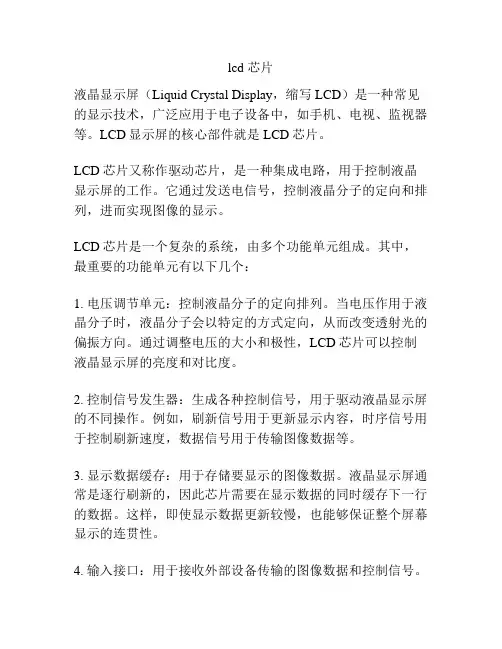 lcd 芯片

液晶显示屏（Liquid Crystal Display，缩写 LCD）是一种常见的显示技术，广泛应用于电子设备中，如手机、电视、监视器等。LCD 显示屏的核心部件就是 LCD 芯片。

LCD 芯片又称作驱动芯片，是一种集成电路，用于控制液晶显示屏的工作。它通过发送电信号，控制液晶分子的定向和排列，进而实现图像的显示。

LCD 芯片是一个复杂的系统，由多个功能单元组成。其中，最重要的功能单元有以下几个：

1. 电压调节单元：控制液晶分子的定向排列。当电压作用于液晶分子时，液晶分子会以特定的方式定向，从而改变透射光的偏振方向。通过调整电压的大小和极性，LCD 芯片可以控制液晶显示屏的亮度和对比度。

2. 控制信号发生器：生成各种控制信号，用于驱动液晶显示屏的不同操作。例如，刷新信号用于更新显示内容，时序信号用于控制刷新速度，数据信号用于传输图像数据等。

3. 显示数据缓存：用于存储要显示的图像数据。液晶显示屏通常是逐行刷新的，因此芯片需要在显示数据的同时缓存下一行的数据。这样，即使显示数据更新较慢，也能够保证整个屏幕显示的连贯性。

4. 输入接口：用于接收外部设备传输的图像数据和控制信号。